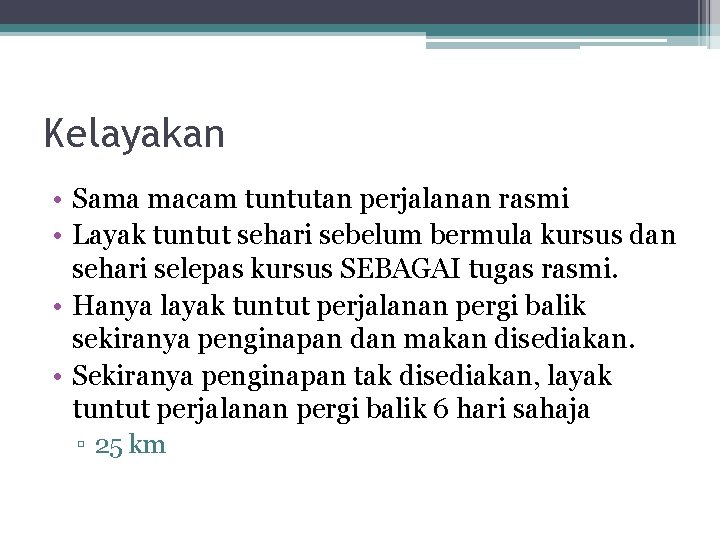 Kelayakan

• Sama macam tuntutan perjalanan rasmi
• Layak tuntut sehari sebelum bermula kursus dan sehari selepas kursus SEBAGAI tugas rasmi.
• Hanya layak tuntut perjalanan pergi balik sekiranya penginapan dan makan disediakan.
• Sekiranya penginapan tak disediakan, layak tuntut perjalanan pergi balik 6 hari sahaja
  ▫ 25 km